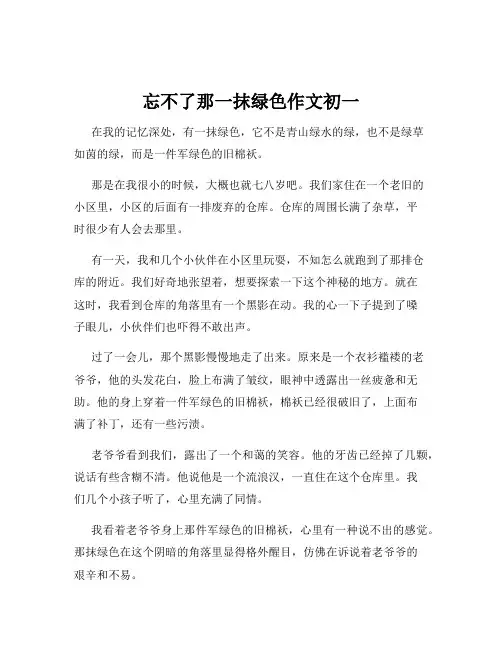 忘不了那一抹绿色作文初一

在我的记忆深处，有一抹绿色，它不是青山绿水的绿，也不是绿草如茵的绿，而是一件军绿色的旧棉袄。

那是在我很小的时候，大概也就七八岁吧。我们家住在一个老旧的小区里，小区的后面有一排废弃的仓库。仓库的周围长满了杂草，平时很少有人会去那里。

有一天，我和几个小伙伴在小区里玩耍，不知怎么就跑到了那排仓库的附近。我们好奇地张望着，想要探索一下这个神秘的地方。就在这时，我看到仓库的角落里有一个黑影在动。我的心一下子提到了嗓子眼儿，小伙伴们也吓得不敢出声。

过了一会儿，那个黑影慢慢地走了出来。原来是一个衣衫褴褛的老爷爷，他的头发花白，脸上布满了皱纹，眼神中透露出一丝疲惫和无助。他的身上穿着一件军绿色的旧棉袄，棉袄已经很破旧了，上面布满了补丁，还有一些污渍。

老爷爷看到我们，露出了一个和蔼的笑容。他的牙齿已经掉了几颗，说话有些含糊不清。他说他是一个流浪汉，一直住在这个仓库里。我们几个小孩子听了，心里充满了同情。

我看着老爷爷身上那件军绿色的旧棉袄，心里有一种说不出的感觉。那抹绿色在这个阴暗的角落里显得格外醒目，仿佛在诉说着老爷爷的艰辛和不易。